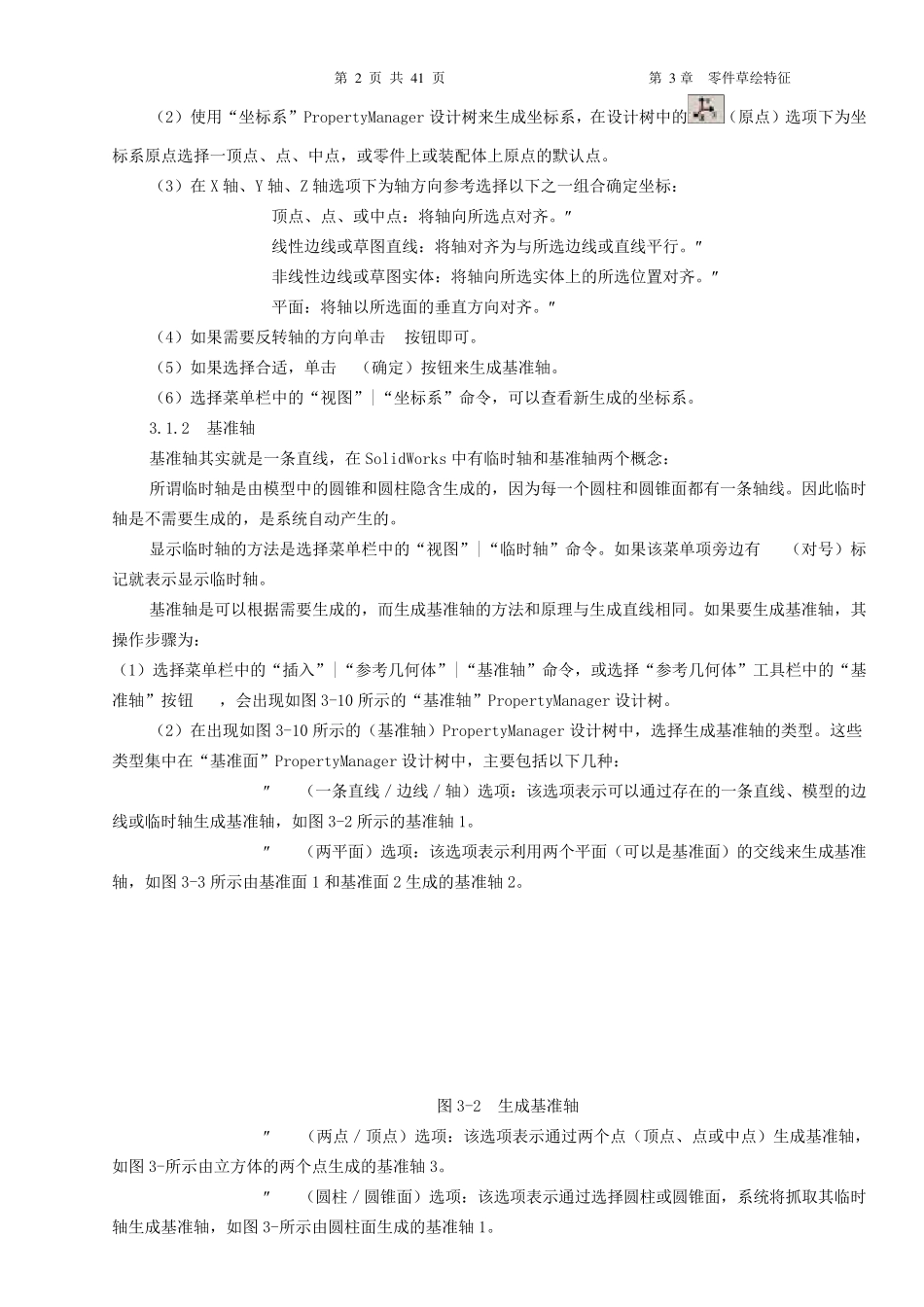 第 2 页 共 41 页　　　　　　　　　　　　　　　　　　第 3 章　零件草绘特征

（2）使用“坐标系”PropertyManager 设计树来生成坐标系，在设计树中的（原点）选项下为坐标系原点选择一顶点、点、中点，或零件上或装配体上原点的默认点。

（3）在 X 轴、Y 轴、Z 轴选项下为轴方向参考选择以下之一组合确定坐标：

顶点、点、或中点：将轴向所选点对齐。″

线性边线或草图直线：将轴对齐为与所选边线或直线平行。″

非线性边线或草图实体：将轴向所选实体上的所选位置对齐。″

平面：将轴以所选面的垂直方向对齐。″

（4）如果需要反转轴的方向单击　按钮即可。

（5）如果选择合适，单击　（确定）按钮来生成基准轴。

（6）选择菜单栏中的“视图”|“坐标系”命令，可以查看新生成的坐标系。

3.1.2　基准轴

基准轴其实就是一条直线，在 SolidWorks 中有临时轴和基准轴两个概念：

所谓临时轴是由模型中的圆锥和圆柱隐含生成的，因为每一个圆柱和圆锥面都有一条轴线。因此临时轴是不需要生成的，是系统自动产生的。

显示临时轴的方法是选择菜单栏中的“视图”|“临时轴”命令。如果该菜单项旁边有　（对号）标记就表示显示临时轴。

基准轴是可以根据需要生成的，而生成基准轴的方法和原理与生成直线相同。如果要生成基准轴，其操作步骤为：

（1）选择菜单栏中的“插入”|“参考几何体”|“基准轴”命令，或选择“参考几何体”工具栏中的“基准轴”按钮　，会出现如图 3-10 所示的“基准轴”PropertyManager 设计树。

（2）在出现如图 3-10 所示的（基准轴）PropertyManager 设计树中，选择生成基准轴的类型。这些类型集中在“基准面”PropertyManager 设计树中，主要包括以下几种：

″　（一条直线 / 边线 / 轴）选项：该选项表示可以通过存在的一条直线、模型的边线或临时轴生成基准轴，如图 3-2 所示的基准轴 1。

″　（两平面）选项：该选项表示利用两个平面（可以是基准面）的交线来生成基准轴，如图 3-3 所示由基准面 1 和基准面 2 生成的基准轴 2。

图 3-2　生成基准轴

″　（两点 / 顶点）选项：该选项表示通过两个点（顶点、点或中点）生成基准轴，如图 3-所示由立方体的两个点生成的基准轴 3。

″　（圆柱 / 圆锥面）选项：该选项表示通过选择圆柱或圆锥面，系统将抓取其临时轴生成基准轴，如图 3-所示由圆柱面生成的基准轴 1。